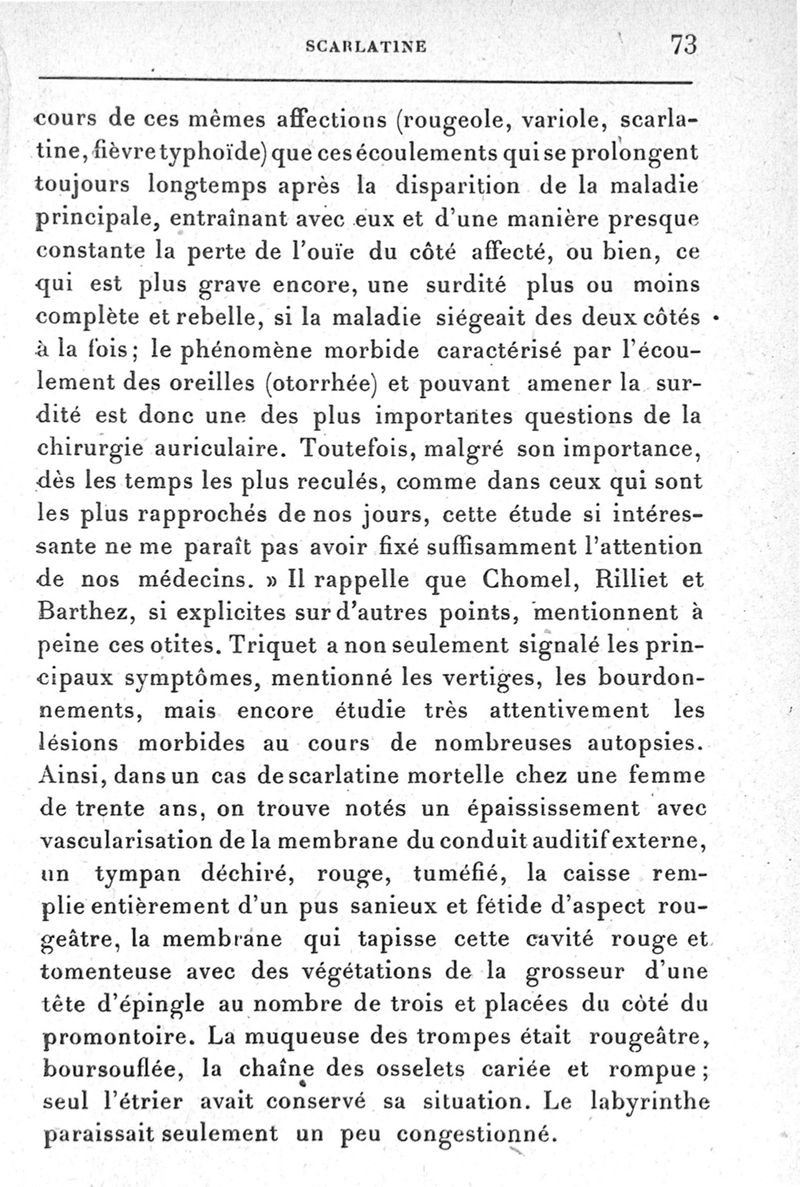 SCARLATINE 73

cours de ces mêmes affections (rougeole, variole, scarlatine, fièvre typhoïde) que ces écoulements qui se prolongent toujours longtemps après la disparition de la maladie principale, entraînant avec eux et d'une manière presque constante la perte de l'ouïe du côté affecté, ou bien, ce qui est plus grave encore, une surdité plus ou moins complète et rebelle, si la maladie siégeait des deux côtés à la fois; le phénomène morbide caractérisé par l'écoulement des oreilles (otorrhée) et pouvant amener la surdité est donc une des plus importantes questions de la chirurgie auriculaire. Toutefois, malgré son importance, dès les temps les plus reculés, comme dans ceux qui sont les plus rapprochés de nos jours, cette étude si intéressante ne me paraît pas avoir fixé suffisamment l'attention de nos médecins. » Il rappelle que Chomel, Rilliet et Barthez, si explicites sur d'autres points, mentionnent à peine ces otites. Triquet a non seulement signalé les principaux symptômes, mentionné les vertiges, les bourdonnements, mais encore étudie très attentivement les lésions morbides au cours de nombreuses autopsies. Ainsi, dans un cas de scarlatine mortelle chez une femme de trente ans, on trouve notés un épaississement avec vascularisation de la membrane du conduit auditif externe, un tympan déchiré, rouge, tuméfié, la caisse remplie entièrement d'un pus sanieux et fétide d'aspect rougeâtre, la membrane qui tapisse cette cavité rouge et tomenteuse avec des végétations de la grosseur d'une tête d'épingle au nombre de trois et placées du côté du promontoire. La muqueuse des trompes était rougeâtre, boursouflée, la chaîne des osselets cariée et rompue; seul l'étrier avait conservé sa situation. Le labyrinthe paraissait seulement un peu congestionné.